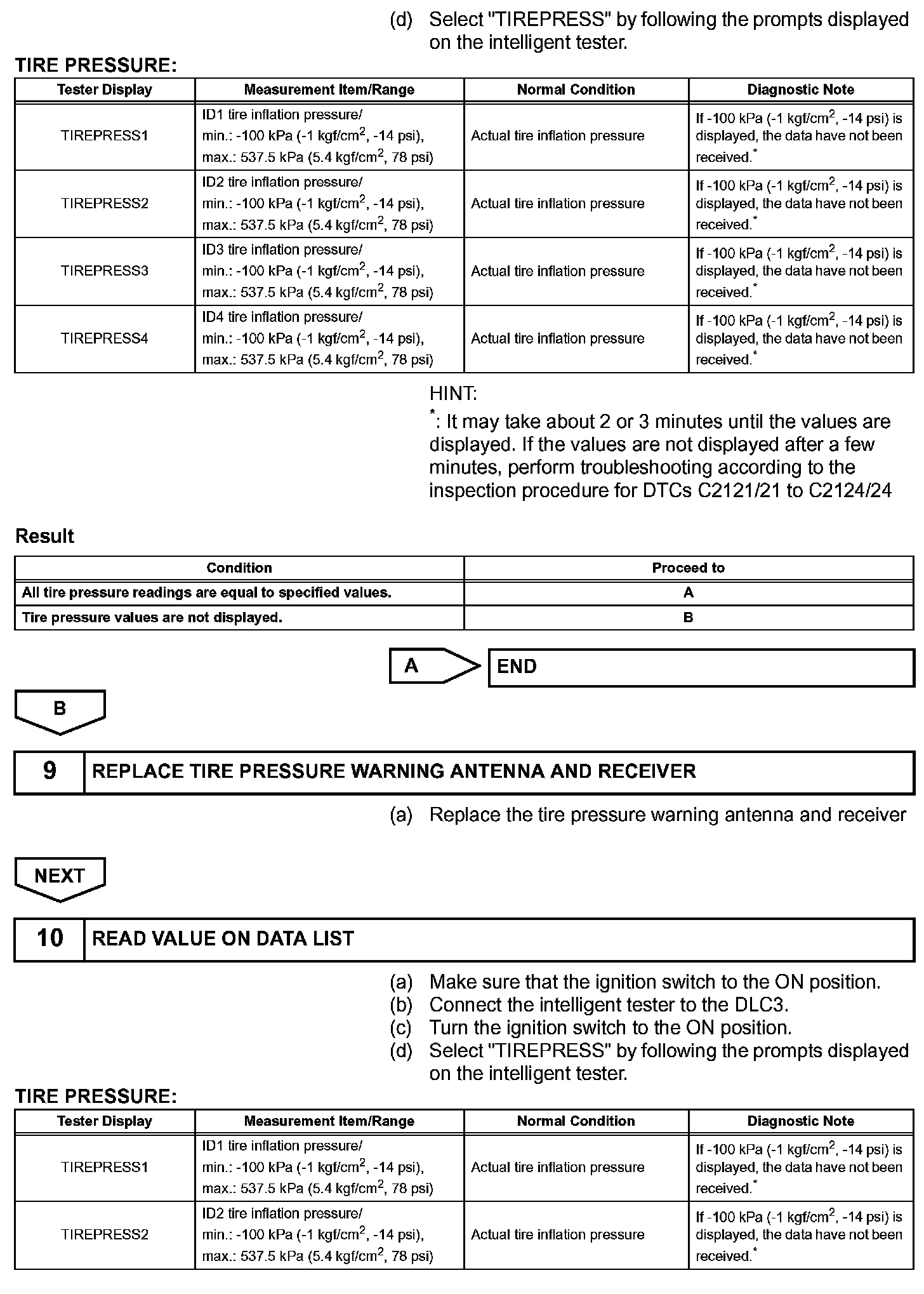 (d) Select "TIREPRESS" by following the prompts displayed on the intelligent tester.

TIRE PRESSURE:

| Tester Display | Measurement Item/Range | Normal Condition | Diagnostic Note |
|---|---|---|---|
| TIREPRESS1 | ID1 tire inflation pressure/ min.: -100 kPa (-1 kgf/cm$^2$, -14 psi), max.: 537.5 kPa (5.4 kgf/cm$^2$, 78 psi) | Actual tire inflation pressure | If -100 kPa (-1 kgf/cm$^2$, -14 psi) is displayed, the data have not been received.$^*$ |
| TIREPRESS2 | ID2 tire inflation pressure/ min.: -100 kPa (-1 kgf/cm$^2$, -14 psi), max.: 537.5 kPa (5.4 kgf/cm$^2$, 78 psi) | Actual tire inflation pressure | If -100 kPa (-1 kgf/cm$^2$, -14 psi) is displayed, the data have not been received.$^*$ |
| TIREPRESS3 | ID3 tire inflation pressure/ min.: -100 kPa (-1 kgf/cm$^2$, -14 psi), max.: 537.5 kPa (5.4 kgf/cm$^2$, 78 psi) | Actual tire inflation pressure | If -100 kPa (-1 kgf/cm$^2$, -14 psi) is displayed, the data have not been received.$^*$ |
| TIREPRESS4 | ID4 tire inflation pressure/ min.: -100 kPa (-1 kgf/cm$^2$, -14 psi), max.: 537.5 kPa (5.4 kgf/cm$^2$, 78 psi) | Actual tire inflation pressure | If -100 kPa (-1 kgf/cm$^2$, -14 psi) is displayed, the data have not been received.$^*$ |

HINT:
$^*$: It may take about 2 or 3 minutes until the values are displayed. If the values are not displayed after a few minutes, perform troubleshooting according to the inspection procedure for DTCs C2121/21 to C2124/24

Result

| Condition | Proceed to |
|---|---|
| All tire pressure readings are equal to specified values. | A |
| Tire pressure values are not displayed. | B |

A END

B

9 REPLACE TIRE PRESSURE WARNING ANTENNA AND RECEIVER

(a) Replace the tire pressure warning antenna and receiver

NEXT

10 READ VALUE ON DATA LIST

(a) Make sure that the ignition switch to the ON position.
(b) Connect the intelligent tester to the DLC3.
(c) Turn the ignition switch to the ON position.
(d) Select "TIREPRESS" by following the prompts displayed on the intelligent tester.

TIRE PRESSURE:

| Tester Display | Measurement Item/Range | Normal Condition | Diagnostic Note |
|---|---|---|---|
| TIREPRESS1 | ID1 tire inflation pressure/ min.: -100 kPa (-1 kgf/cm$^2$, -14 psi), max.: 537.5 kPa (5.4 kgf/cm$^2$, 78 psi) | Actual tire inflation pressure | If -100 kPa (-1 kgf/cm$^2$, -14 psi) is displayed, the data have not been received.$^*$ |
| TIREPRESS2 | ID2 tire inflation pressure/ min.: -100 kPa (-1 kgf/cm$^2$, -14 psi), max.: 537.5 kPa (5.4 kgf/cm$^2$, 78 psi) | Actual tire inflation pressure | If -100 kPa (-1 kgf/cm$^2$, -14 psi) is displayed, the data have not been received.$^*$ |